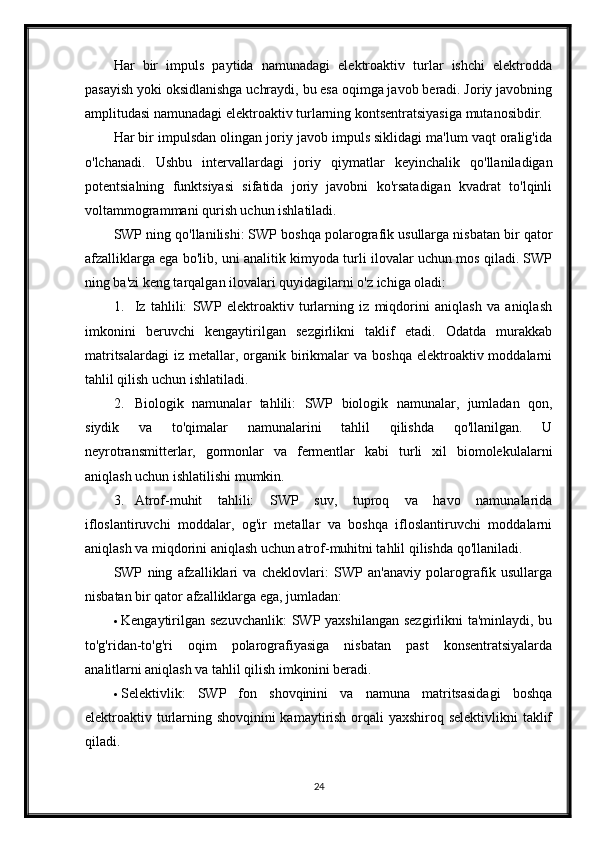 Har bir impuls paytida namunadagi elektroaktiv turlar ishchi elektrodda pasayish yoki oksidlanishga uchraydi, bu esa oqimga javob beradi. Joriy javobning amplitudasi namunadagi elektroaktiv turlarning kontsentratsiyasiga mutanosibdir.

Har bir impulsdan olingan joriy javob impuls siklidagi ma'lum vaqt oralig'ida o'lchanadi. Ushbu intervallardagi joriy qiymatlar keyinchalik qo'llaniladigan potentsialning funktsiyasi sifatida joriy javobni ko'rsatadigan kvadrat to'lqinli voltammogrammani qurish uchun ishlatiladi.

SWP ning qo'llanilishi: SWP boshqa polarografik usullarga nisbatan bir qator afzalliklarga ega bo'lib, uni analitik kimyoda turli ilovalar uchun mos qiladi. SWP ning ba'zi keng tarqalgan ilovalari quyidagilarni o'z ichiga oladi:

1. Iz tahlili: SWP elektroaktiv turlarning iz miqdorini aniqlash va aniqlash imkonini beruvchi kengaytirilgan sezgirlikni taklif etadi. Odatda murakkab matritsalardagi iz metallar, organik birikmalar va boshqa elektroaktiv moddalarni tahlil qilish uchun ishlatiladi.

2. Biologik namunalar tahlili: SWP biologik namunalar, jumladan qon, siydik va to'qimalar namunalarini tahlil qilishda qo'llanilgan. U neyrotransmitterlar, gormonlar va fermentlar kabi turli xil biomolekulalarni aniqlash uchun ishlatilishi mumkin.

3. Atrof-muhit tahlili: SWP suv, tuproq va havo namunalarida ifloslantiruvchi moddalar, og'ir metallar va boshqa ifloslantiruvchi moddalarni aniqlash va miqdorini aniqlash uchun atrof-muhitni tahlil qilishda qo'llaniladi.

SWP ning afzalliklari va cheklovlari: SWP an'anaviy polarografik usullarga nisbatan bir qator afzalliklarga ega, jumladan:

• Kengaytirilgan sezuvchanlik: SWP yaxshilangan sezgirlikni ta'minlaydi, bu to'g'ridan-to'g'ri oqim polarografiyasiga nisbatan past konsentratsiyalarda analitlarni aniqlash va tahlil qilish imkonini beradi.

• Selektivlik: SWP fon shovqinini va namuna matritsasidagi boshqa elektroaktiv turlarning shovqinini kamaytirish orqali yaxshiroq selektivlikni taklif qiladi.

24